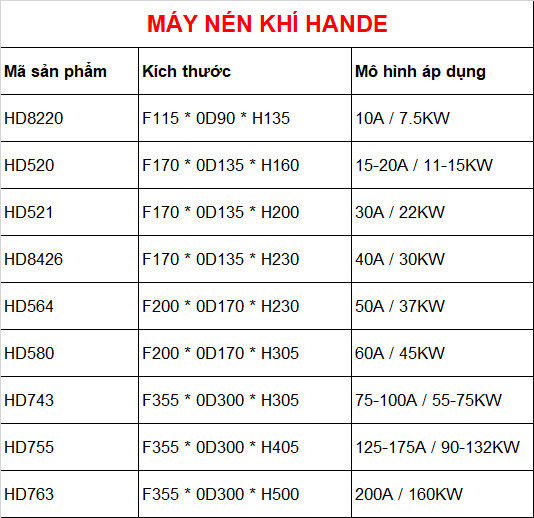 MÁY NÉN KHÍ HANDE

| Mã sản phẩm | Kích thước | Mô hình áp dụng |
|---|---|---|
| HD8220 | F115 * 0D90 * H135 | 10A / 7.5KW |
| HD520 | F170 * 0D135 * H160 | 15-20A / 11-15KW |
| HD521 | F170 * 0D135 * H200 | 30A / 22KW |
| HD8426 | F170 * 0D135 * H230 | 40A / 30KW |
| HD564 | F200 * 0D170 * H230 | 50A / 37KW |
| HD580 | F200 * 0D170 * H305 | 60A / 45KW |
| HD743 | F355 * 0D300 * H305 | 75-100A / 55-75KW |
| HD755 | F355 * 0D300 * H405 | 125-175A / 90-132KW |
| HD763 | F355 * 0D300 * H500 | 200A / 160KW |